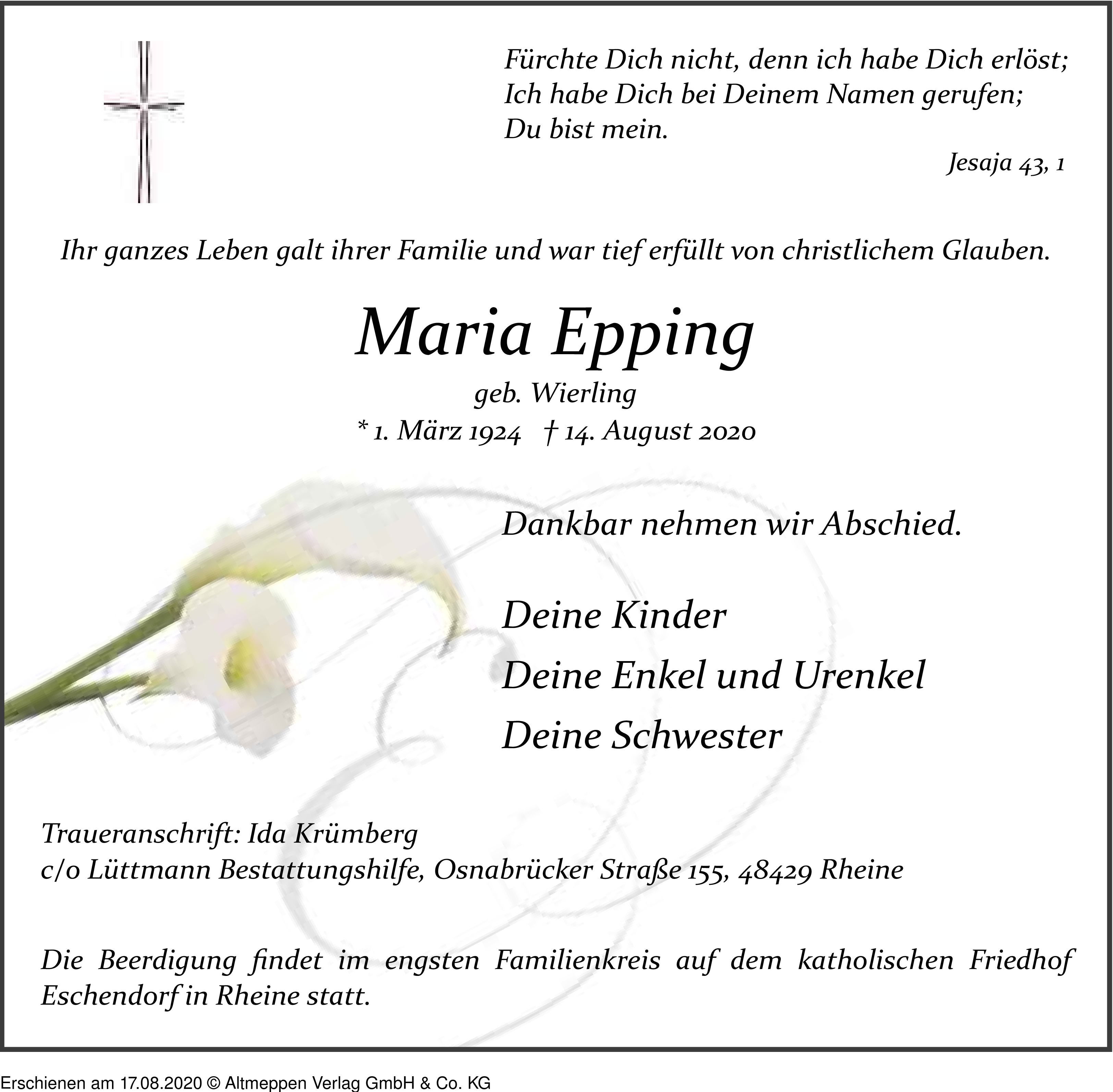 Fürchte Dich nicht, denn ich habe Dich erlöst;
Ich habe Dich bei Deinem Namen gerufen;
Du bist mein.

Jesaja 43, 1

Ihr ganzes Leben galt ihrer Familie und war tief erfüllt von christlichem Glauben.

Maria Epping

geb. Wierling

* 1. März 1924 † 14. August 2020

Dankbar nehmen wir Abschied.

Deine Kinder

Deine Enkel und Urenkel

Deine Schwester

Traueranschrift: Ida Krümberg
c/o Lüttmann Bestattungshilfe, Osnabrücker Straße 155, 48429 Rheine

Die Beerdigung findet im engsten Familienkreis auf dem katholischen Friedhof Eschendorf in Rheine statt.

Erschienen am 17.08.2020 © Altmeppen Verlag GmbH & Co. KG